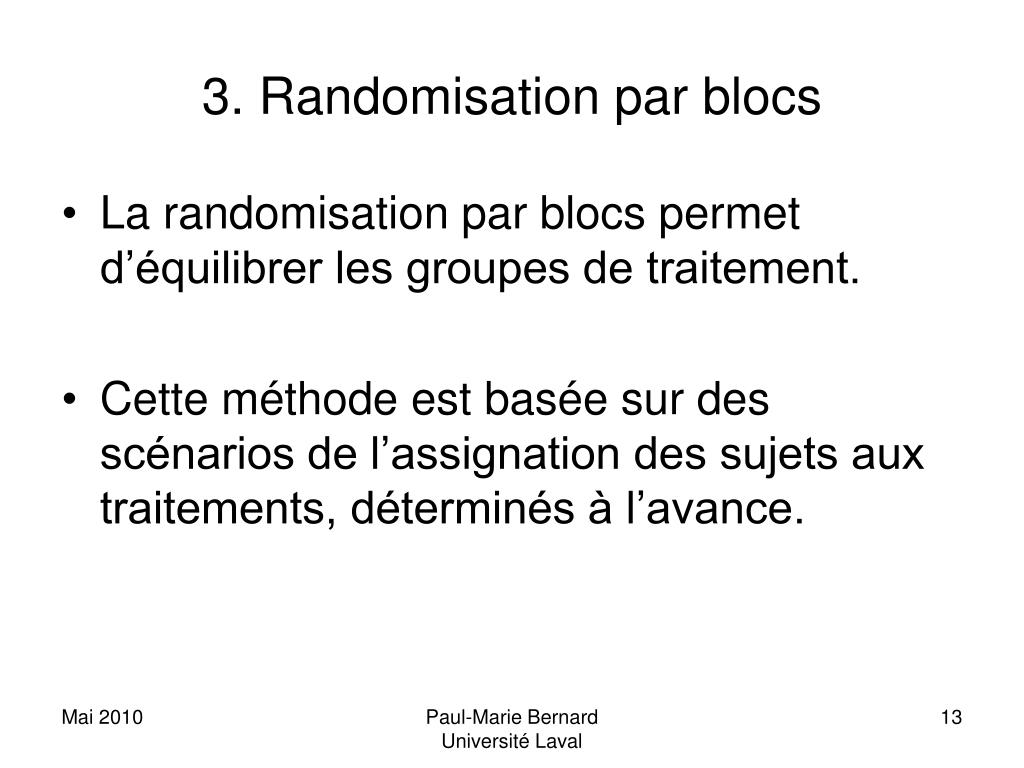 3. Randomisation par blocs

• La randomisation par blocs permet d’équilibrer les groupes de traitement.

• Cette méthode est basée sur des scénarios de l’assignation des sujets aux traitements, déterminés à l’avance.

Mai 2010

Paul-Marie Bernard
Université Laval

13